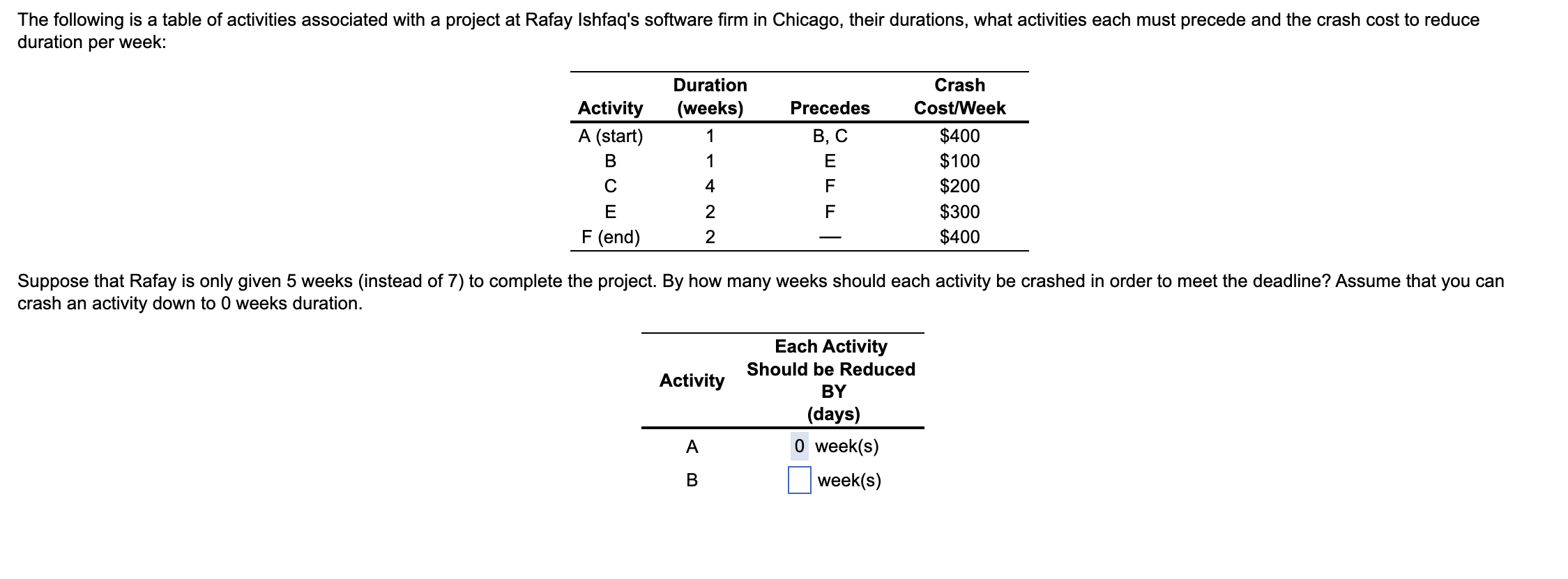 The following is a table of activities associated with a project at Rafay Ishfaq's software firm in Chicago, their durations, what activities each must precede and the crash cost to reduce duration per week:

| Activity | Duration (weeks) | Precedes | Crash Cost/Week |
|---|---|---|---|
| A (start) | 1 | B, C | \$400 |
| B | 1 | E | \$100 |
| C | 4 | F | \$200 |
| E | 2 | F | \$300 |
| F (end) | 2 | — | \$400 |

Suppose that Rafay is only given 5 weeks (instead of 7) to complete the project. By how many weeks should each activity be crashed in order to meet the deadline? Assume that you can crash an activity down to 0 weeks duration.

| Activity | Each Activity Should be Reduced BY (days) |
|---|---|
| A | 0 week(s) |
| B | week(s) |